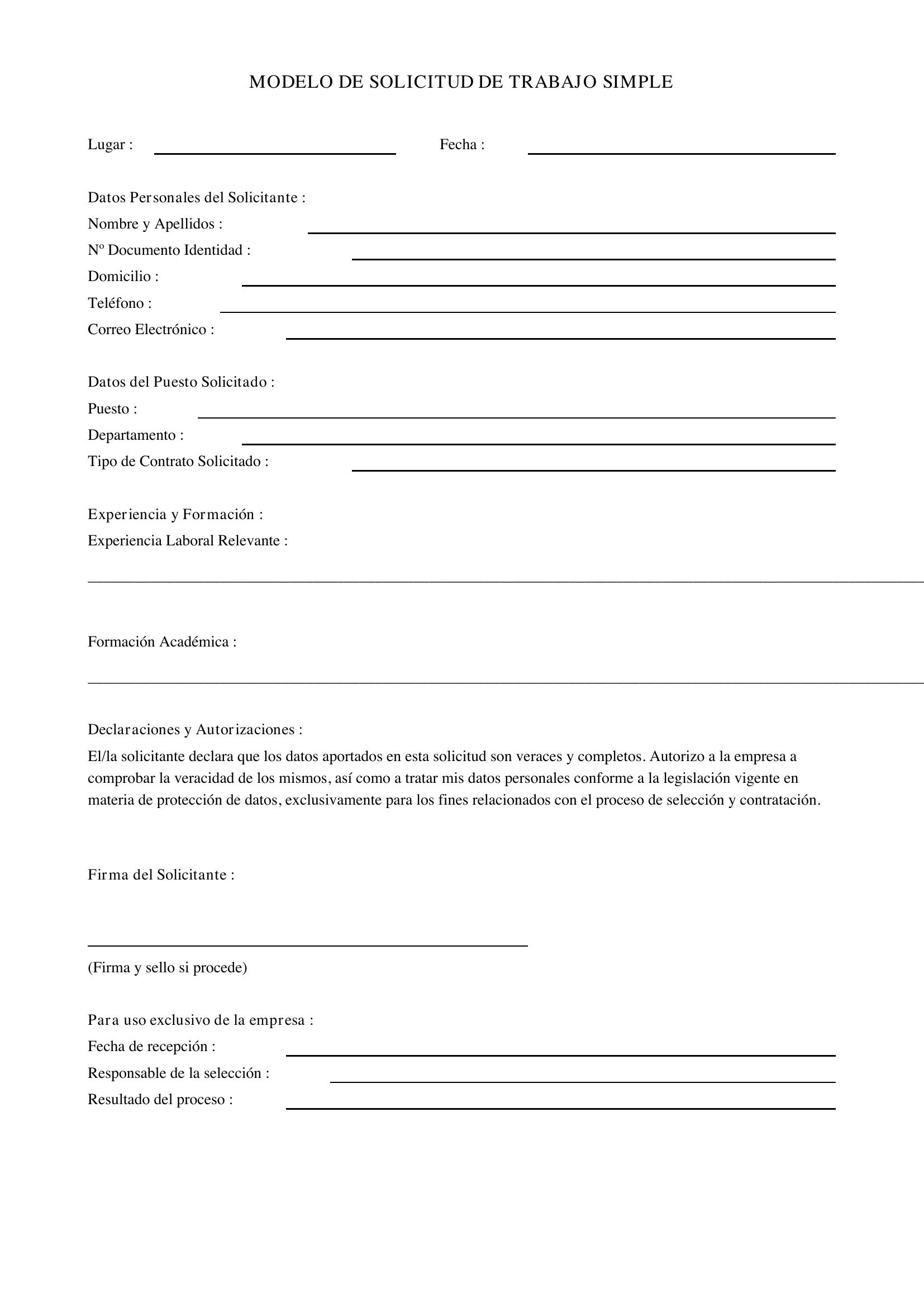 MODELO DE SOLICITUD DE TRABAJO SIMPLE

Lugar : ____ Fecha : ____

Datos Personales del Solicitante :
Nombre y Apellidos : ____
Nº Documento Identidad : ____
Domicilio : ____
Teléfono : ____
Correo Electrónico : ____

Datos del Puesto Solicitado :
Puesto : ____
Departamento : ____
Tipo de Contrato Solicitado : ____

Experiencia y Formación :
Experiencia Laboral Relevante :
____

Formación Académica :
____

Declaraciones y Autorizaciones :
El/la solicitante declara que los datos aportados en esta solicitud son veraces y completos. Autorizo a la empresa a comprobar la veracidad de los mismos, así como a tratar mis datos personales conforme a la legislación vigente en materia de protección de datos, exclusivamente para los fines relacionados con el proceso de selección y contratación.

Firma del Solicitante :

____
(Firma y sello si procede)

Para uso exclusivo de la empresa :
Fecha de recepción : ____
Responsable de la selección : ____
Resultado del proceso : ____